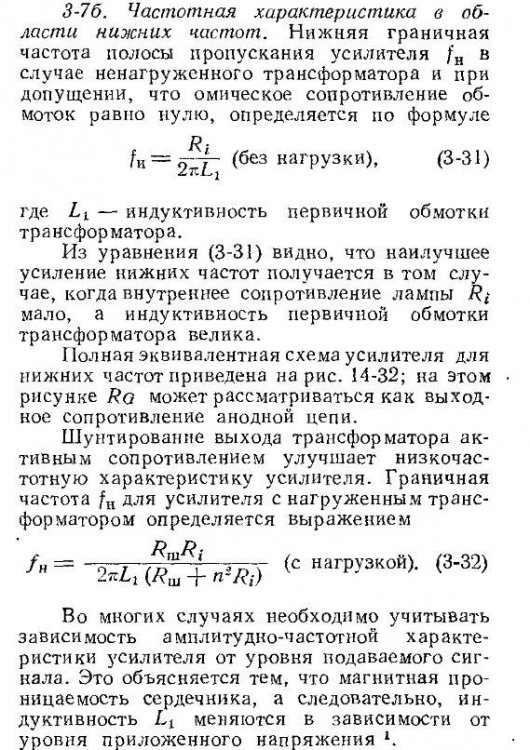 3-7б. Частотная характеристика в области нижних частот. Нижняя граничная частота полосы пропускания усилителя $f_н$ в случае ненагруженного трансформатора и при допущении, что омическое сопротивление обмоток равно нулю, определяется по формуле

$f_н = \frac{R_i}{2\pi L_1}$ (без нагрузки), (3-31)

где $L_1$ — индуктивность первичной обмотки трансформатора.

Из уравнения (3-31) видно, что наилучшее усиление нижних частот получается в том случае, когда внутреннее сопротивление лампы $R_i$ мало, а индуктивность первичной обмотки трансформатора велика.

Полная эквивалентная схема усилителя для нижних частот приведена на рис. 14-32; на этом рисунке $R_G$ может рассматриваться как выходное сопротивление анодной цепи.

Шунтирование выхода трансформатора активным сопротивлением улучшает низкочастотную характеристику усилителя. Граничная частота $f_н$ для усилителя с нагруженным трансформатором определяется выражением

$f_н = \frac{R_ш R_i}{2\pi L_1 (R_ш + n^2 R_i)}$ (с нагрузкой). (3-32)

Во многих случаях необходимо учитывать зависимость амплитудно-частотной характеристики усилителя от уровня подаваемого сигнала. Это объясняется тем, что магнитная проницаемость сердечника, а следовательно, индуктивность $L_1$ меняются в зависимости от уровня приложенного напряжения $^1$.